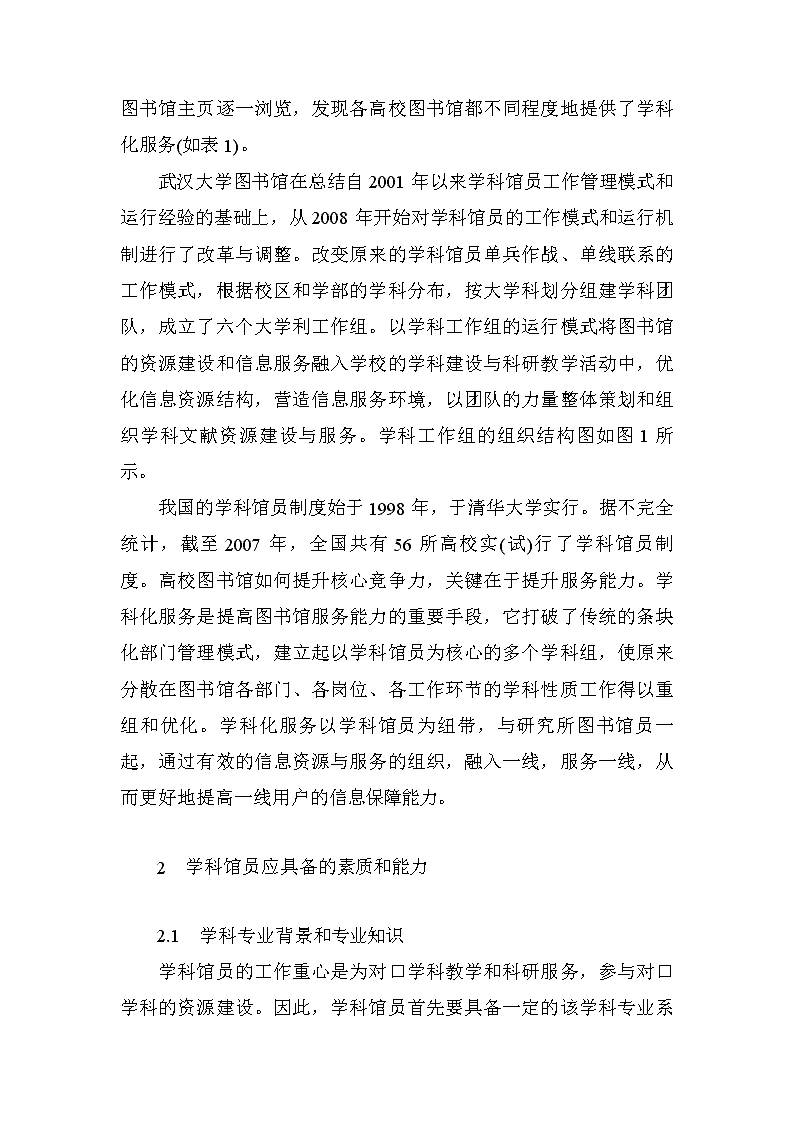 图书馆主页逐一浏览，发现各高校图书馆都不同程度地提供了学科化服务(如表 1)。

武汉大学图书馆在总结自 2001 年以来学科馆员工作管理模式和运行经验的基础上，从 2008 年开始对学科馆员的工作模式和运行机制进行了改革与调整。改变原来的学科馆员单兵作战、单线联系的工作模式，根据校区和学部的学科分布，按大学科划分组建学科团队，成立了六个大学利工作组。以学科工作组的运行模式将图书馆的资源建设和信息服务融入学校的学科建设与科研教学活动中，优化信息资源结构，营造信息服务环境，以团队的力量整体策划和组织学科文献资源建设与服务。学科工作组的组织结构图如图 1 所示。

我国的学科馆员制度始于 1998 年，于清华大学实行。据不完全统计，截至 2007 年，全国共有 56 所高校实(试)行了学科馆员制度。高校图书馆如何提升核心竞争力，关键在于提升服务能力。学科化服务是提高图书馆服务能力的重要手段，它打破了传统的条块化部门管理模式，建立起以学科馆员为核心的多个学科组，使原来分散在图书馆各部门、各岗位、各工作环节的学科性质工作得以重组和优化。学科化服务以学科馆员为纽带，与研究所图书馆员一起，通过有效的信息资源与服务的组织，融入一线，服务一线，从而更好地提高一线用户的信息保障能力。

2　学科馆员应具备的素质和能力

2.1　学科专业背景和专业知识

学科馆员的工作重心是为对口学科教学和科研服务，参与对口学科的资源建设。因此，学科馆员首先要具备一定的该学科专业系